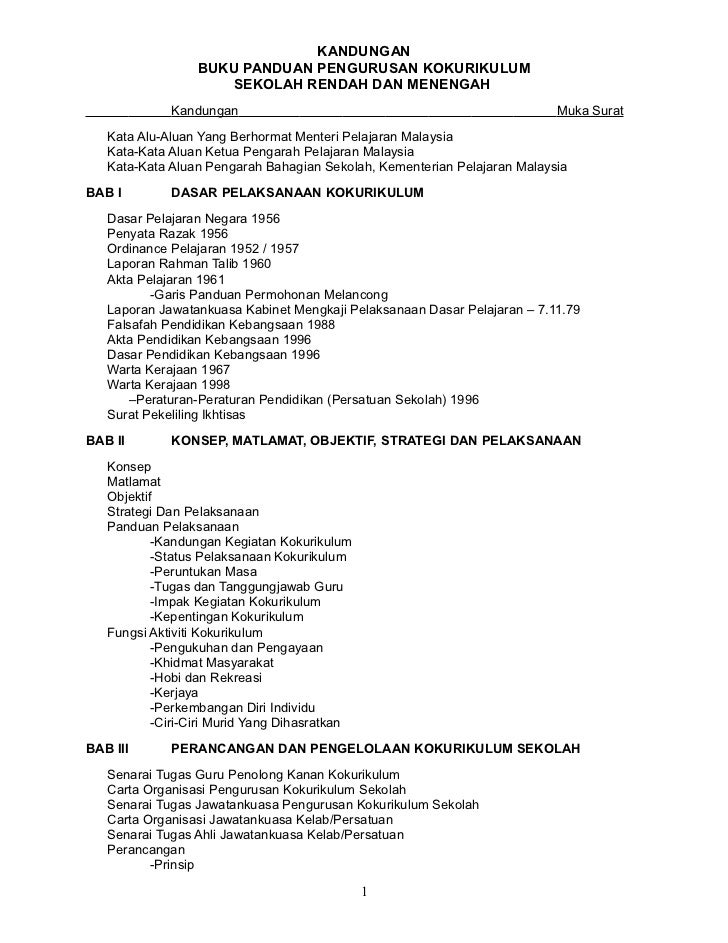 KANDUNGAN
BUKU PANDUAN PENGURUSAN KOKURIKULUM
SEKOLAH RENDAH DAN MENENGAH

Kandungan Muka Surat

Kata Alu-Aluan Yang Berhormat Menteri Pelajaran Malaysia
Kata-Kata Aluan Ketua Pengarah Pelajaran Malaysia
Kata-Kata Aluan Pengarah Bahagian Sekolah, Kementerian Pelajaran Malaysia

BAB I DASAR PELAKSANAAN KOKURIKULUM

Dasar Pelajaran Negara 1956
Penyata Razak 1956
Ordinance Pelajaran 1952 / 1957
Laporan Rahman Talib 1960
Akta Pelajaran 1961
-Garis Panduan Permohonan Melancong
Laporan Jawatankuasa Kabinet Mengkaji Pelaksanaan Dasar Pelajaran – 7.11.79
Falsafah Pendidikan Kebangsaan 1988
Akta Pendidikan Kebangsaan 1996
Dasar Pendidikan Kebangsaan 1996
Warta Kerajaan 1967
Warta Kerajaan 1998
–Peraturan-Peraturan Pendidikan (Persatuan Sekolah) 1996
Surat Pekeliling Ikhtisas

BAB II KONSEP, MATLAMAT, OBJEKTIF, STRATEGI DAN PELAKSANAAN

Konsep
Matlamat
Objektif
Strategi Dan Pelaksanaan
Panduan Pelaksanaan
-Kandungan Kegiatan Kokurikulum
-Status Pelaksanaan Kokurikulum
-Peruntukan Masa
-Tugas dan Tanggungjawab Guru
-Impak Kegiatan Kokurikulum
-Kepentingan Kokurikulum
Fungsi Aktiviti Kokurikulum
-Pengukuhan dan Pengayaan
-Khidmat Masyarakat
-Hobi dan Rekreasi
-Kerjaya
-Perkembangan Diri Individu
-Ciri-Ciri Murid Yang Dihasratkan

BAB III PERANCANGAN DAN PENGELOLAAN KOKURIKULUM SEKOLAH

Senarai Tugas Guru Penolong Kanan Kokurikulum
Carta Organisasi Pengurusan Kokurikulum Sekolah
Senarai Tugas Jawatankuasa Pengurusan Kokurikulum Sekolah
Carta Organisasi Jawatankuasa Kelab/Persatuan
Senarai Tugas Ahli Jawatankuasa Kelab/Persatuan
Perancangan
-Prinsip

1